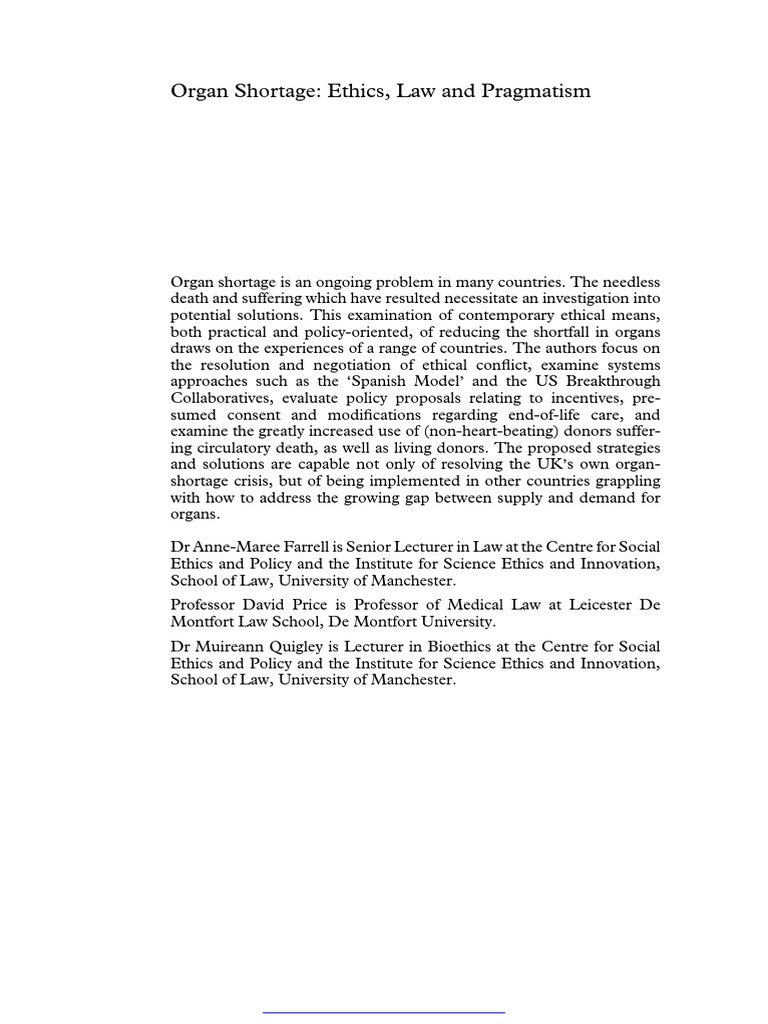 Organ Shortage: Ethics, Law and Pragmatism

Organ shortage is an ongoing problem in many countries. The needless death and suffering which have resulted necessitate an investigation into potential solutions. This examination of contemporary ethical means, both practical and policy-oriented, of reducing the shortfall in organs draws on the experiences of a range of countries. The authors focus on the resolution and negotiation of ethical conflict, examine systems approaches such as the 'Spanish Model' and the US Breakthrough Collaboratives, evaluate policy proposals relating to incentives, presumed consent and modifications regarding end-of-life care, and examine the greatly increased use of (non-heart-beating) donors suffering circulatory death, as well as living donors. The proposed strategies and solutions are capable not only of resolving the UK's own organ-shortage crisis, but of being implemented in other countries grappling with how to address the growing gap between supply and demand for organs.

Dr Anne-Maree Farrell is Senior Lecturer in Law at the Centre for Social Ethics and Policy and the Institute for Science Ethics and Innovation, School of Law, University of Manchester.

Professor David Price is Professor of Medical Law at Leicester De Montfort Law School, De Montfort University.

Dr Muireann Quigley is Lecturer in Bioethics at the Centre for Social Ethics and Policy and the Institute for Science Ethics and Innovation, School of Law, University of Manchester.